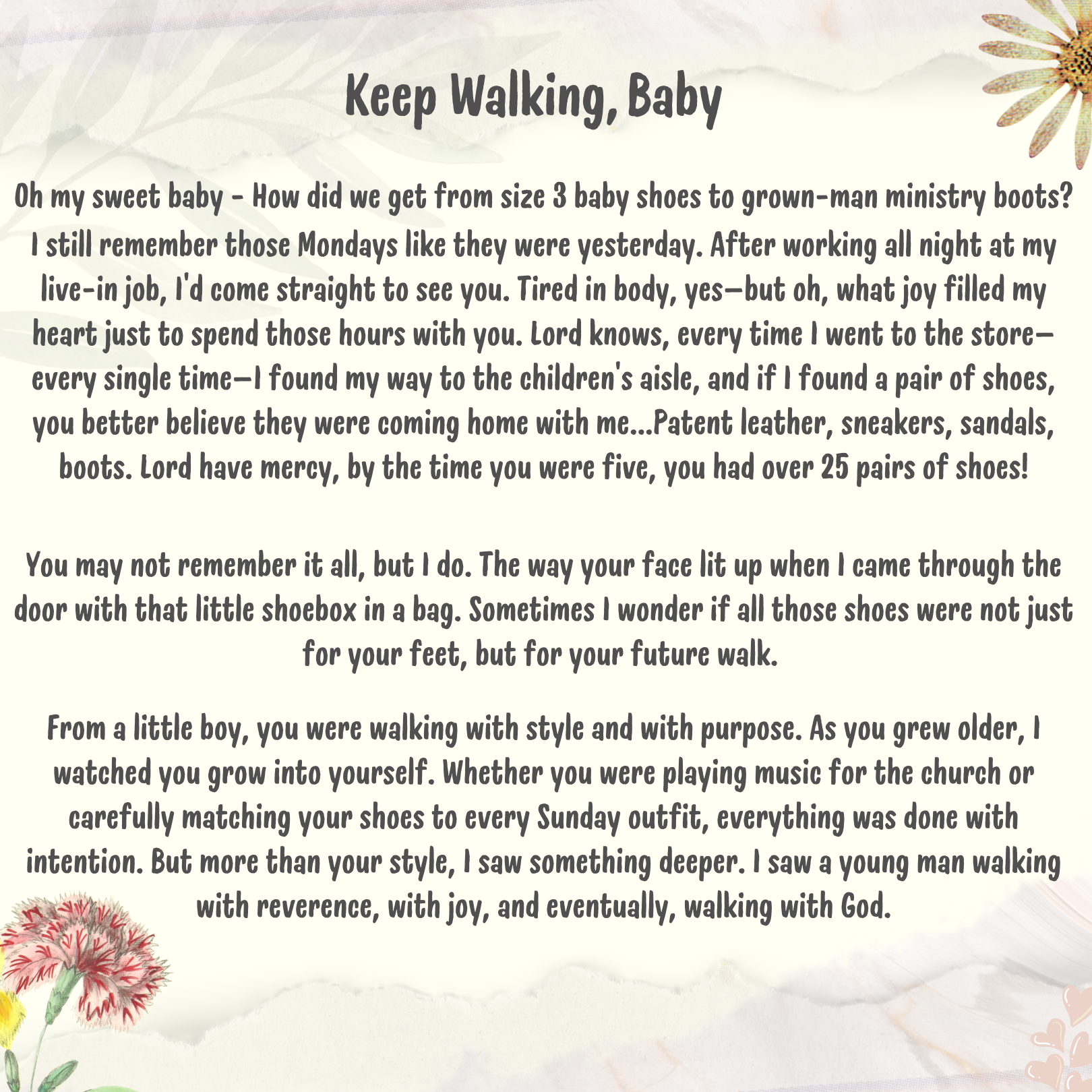 Keep Walking, Baby

Oh my sweet baby - How did we get from size 3 baby shoes to grown-man ministry boots? I still remember those Mondays like they were yesterday. After working all night at my live-in job, I'd come straight to see you. Tired in body, yes—but oh, what joy filled my heart just to spend those hours with you. Lord knows, every time I went to the store—every single time—I found my way to the children's aisle, and if I found a pair of shoes, you better believe they were coming home with me...Patent leather, sneakers, sandals, boots. Lord have mercy, by the time you were five, you had over 25 pairs of shoes!

You may not remember it all, but I do. The way your face lit up when I came through the door with that little shoebox in a bag. Sometimes I wonder if all those shoes were not just for your feet, but for your future walk.

From a little boy, you were walking with style and with purpose. As you grew older, I watched you grow into yourself. Whether you were playing music for the church or carefully matching your shoes to every Sunday outfit, everything was done with intention. But more than your style, I saw something deeper. I saw a young man walking with reverence, with joy, and eventually, walking with God.